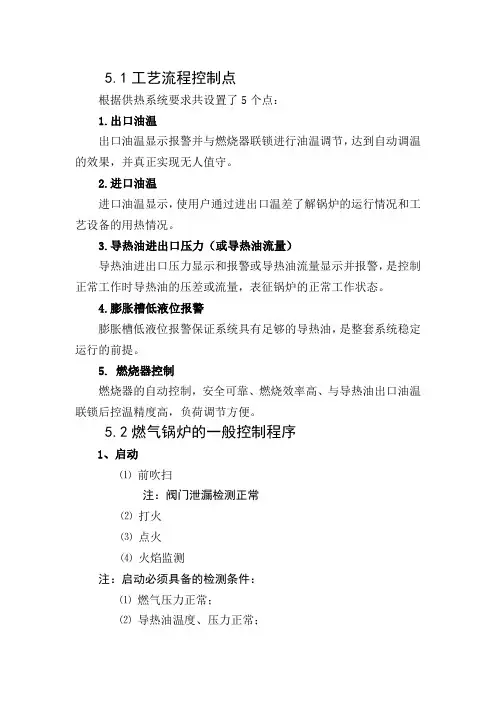 5.1 工艺流程控制点

根据供热系统要求共设置了 5 个点：

1. 出口油温

出口油温显示报警并与燃烧器联锁进行油温调节，达到自动调温的效果，并真正实现无人值守。

2. 进口油温

进口油温显示，使用户通过进出口温差了解锅炉的运行情况和工艺设备的用热情况。

3. 导热油进出口压力（或导热油流量）

导热油进出口压力显示和报警或导热油流量显示并报警，是控制正常工作时导热油的压差或流量，表征锅炉的正常工作状态。

4. 膨胀槽低液位报警

膨胀槽低液位报警保证系统具有足够的导热油，是整套系统稳定运行的前提。

5. 燃烧器控制

燃烧器的自动控制，安全可靠、燃烧效率高、与导热油出口油温联锁后控温精度高，负荷调节方便。

5.2 燃气锅炉的一般控制程序

1、启动

⑴ 前吹扫

注：阀门泄漏检测正常

⑵ 打火

⑶ 点火

⑷ 火焰监测

注：启动必须具备的检测条件：

⑴ 燃气压力正常；

⑵ 导热油温度、压力正常；